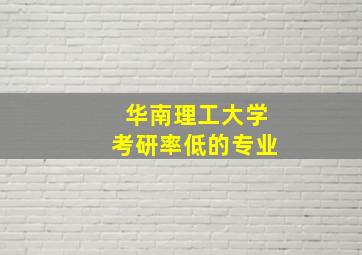 华南理工大学
考研率低的专业